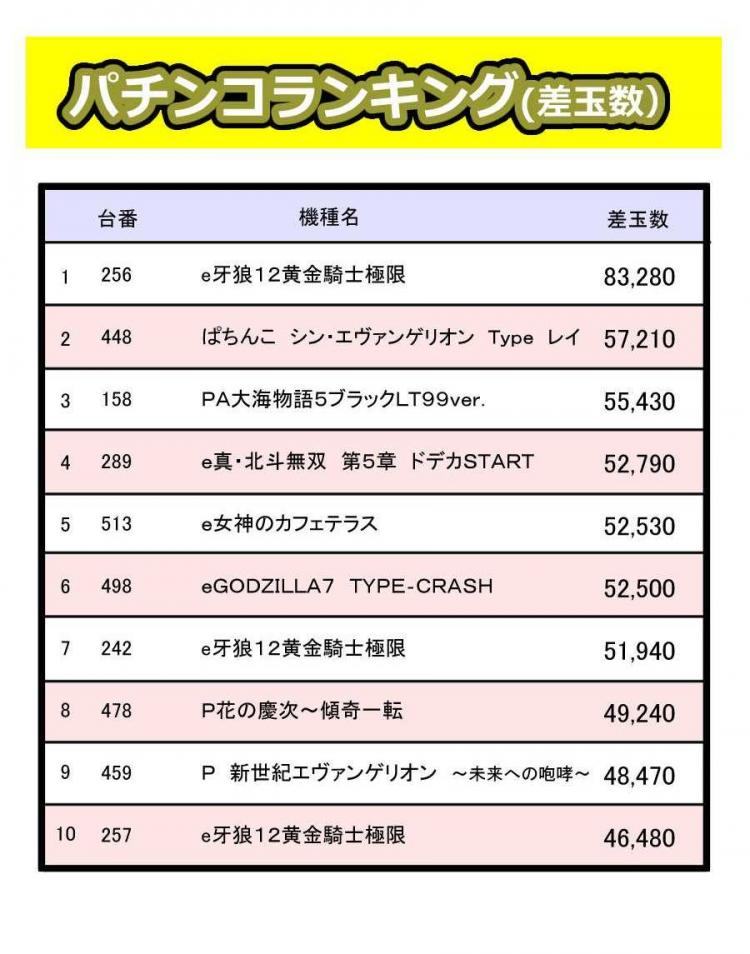 パチンコランキング(差玉数)

|  | 台番 | 機種名 | 差玉数 |
|---|---|---|---|
| 1 | 256 | e牙狼12黄金騎士極限 | 83,280 |
| 2 | 448 | ぱちんこ シン・エヴァンゲリオン Type レイ | 57,210 |
| 3 | 158 | PA大海物語5ブラックLT99ver. | 55,430 |
| 4 | 289 | e真・北斗無双 第5章 ドデカSTART | 52,790 |
| 5 | 513 | e女神のカフェテラス | 52,530 |
| 6 | 498 | eGODZILLA7 TYPE-CRASH | 52,500 |
| 7 | 242 | e牙狼12黄金騎士極限 | 51,940 |
| 8 | 478 | P花の慶次～傾奇一転 | 49,240 |
| 9 | 459 | P 新世紀エヴァンゲリオン ～未来への咆哮～ | 48,470 |
| 10 | 257 | e牙狼12黄金騎士極限 | 46,480 |